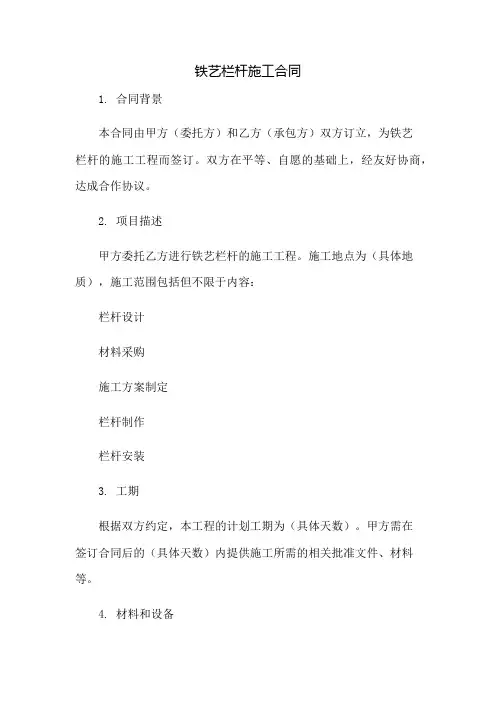 铁艺栏杆施工合同

1. 合同背景

本合同由甲方（委托方）和乙方（承包方）双方订立，为铁艺栏杆的施工工程而签订。双方在平等、自愿的基础上，经友好协商，达成合作协议。

2. 项目描述

甲方委托乙方进行铁艺栏杆的施工工程。施工地点为（具体地质），施工范围包括但不限于内容：

栏杆设计

材料采购

施工方案制定

栏杆制作

栏杆安装

3. 工期

根据双方约定，本工程的计划工期为（具体天数）。甲方需在签订合同后的（具体天数）内提供施工所需的相关批准文件、材料等。

4. 材料和设备